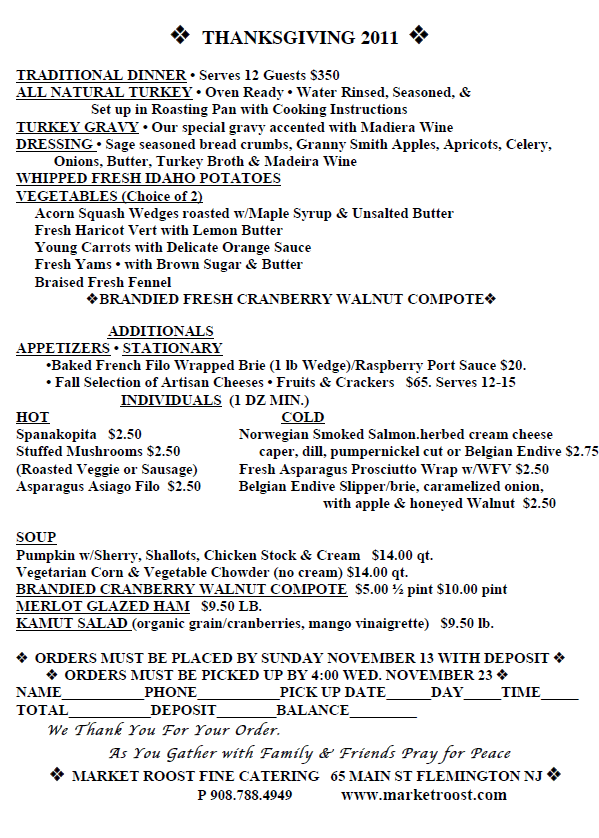 ❖ THANKSGIVING 2011 ❖

TRADITIONAL DINNER • Serves 12 Guests $350
ALL NATURAL TURKEY • Oven Ready • Water Rinsed, Seasoned, & Set up in Roasting Pan with Cooking Instructions
TURKEY GRAVY • Our special gravy accented with Madiera Wine
DRESSING • Sage seasoned bread crumbs, Granny Smith Apples, Apricots, Celery, Onions, Butter, Turkey Broth & Madeira Wine
WHIPPED FRESH IDAHO POTATOES
VEGETABLES (Choice of 2)
Acorn Squash Wedges roasted w/Maple Syrup & Unsalted Butter
Fresh Haricot Vert with Lemon Butter
Young Carrots with Delicate Orange Sauce
Fresh Yams • with Brown Sugar & Butter
Braised Fresh Fennel
❖BRANDIED FRESH CRANBERRY WALNUT COMPOTE❖

ADDITIONALS
APPETIZERS • STATIONARY
•Baked French Filo Wrapped Brie (1 lb Wedge)/Raspberry Port Sauce $20.
• Fall Selection of Artisan Cheeses • Fruits & Crackers $65. Serves 12-15
INDIVIDUALS (1 DZ MIN.)

HOT
Spanakopita $2.50
Stuffed Mushrooms $2.50
(Roasted Veggie or Sausage)
Asparagus Asiago Filo $2.50

COLD
Norwegian Smoked Salmon.herbed cream cheese caper, dill, pumpernickel cut or Belgian Endive $2.75
Fresh Asparagus Prosciutto Wrap w/WFV $2.50
Belgian Endive Slipper/brie, caramelized onion, with apple & honeyed Walnut $2.50

SOUP
Pumpkin w/Sherry, Shallots, Chicken Stock & Cream $14.00 qt.
Vegetarian Corn & Vegetable Chowder (no cream) $14.00 qt.
BRANDIED CRANBERRY WALNUT COMPOTE $5.00 ½ pint $10.00 pint
MERLOT GLAZED HAM $9.50 LB.
KAMUT SALAD (organic grain/cranberries, mango vinaigrette) $9.50 lb.

❖ ORDERS MUST BE PLACED BY SUNDAY NOVEMBER 13 WITH DEPOSIT ❖
❖ ORDERS MUST BE PICKED UP BY 4:00 WED. NOVEMBER 23 ❖
NAME__________PHONE__________PICK UP DATE______DAY_____TIME_____
TOTAL__________DEPOSIT________BALANCE_________
We Thank You For Your Order.
As You Gather with Family & Friends Pray for Peace
❖ MARKET ROOST FINE CATERING 65 MAIN ST FLEMINGTON NJ ❖
P 908.788.4949 www.marketroost.com